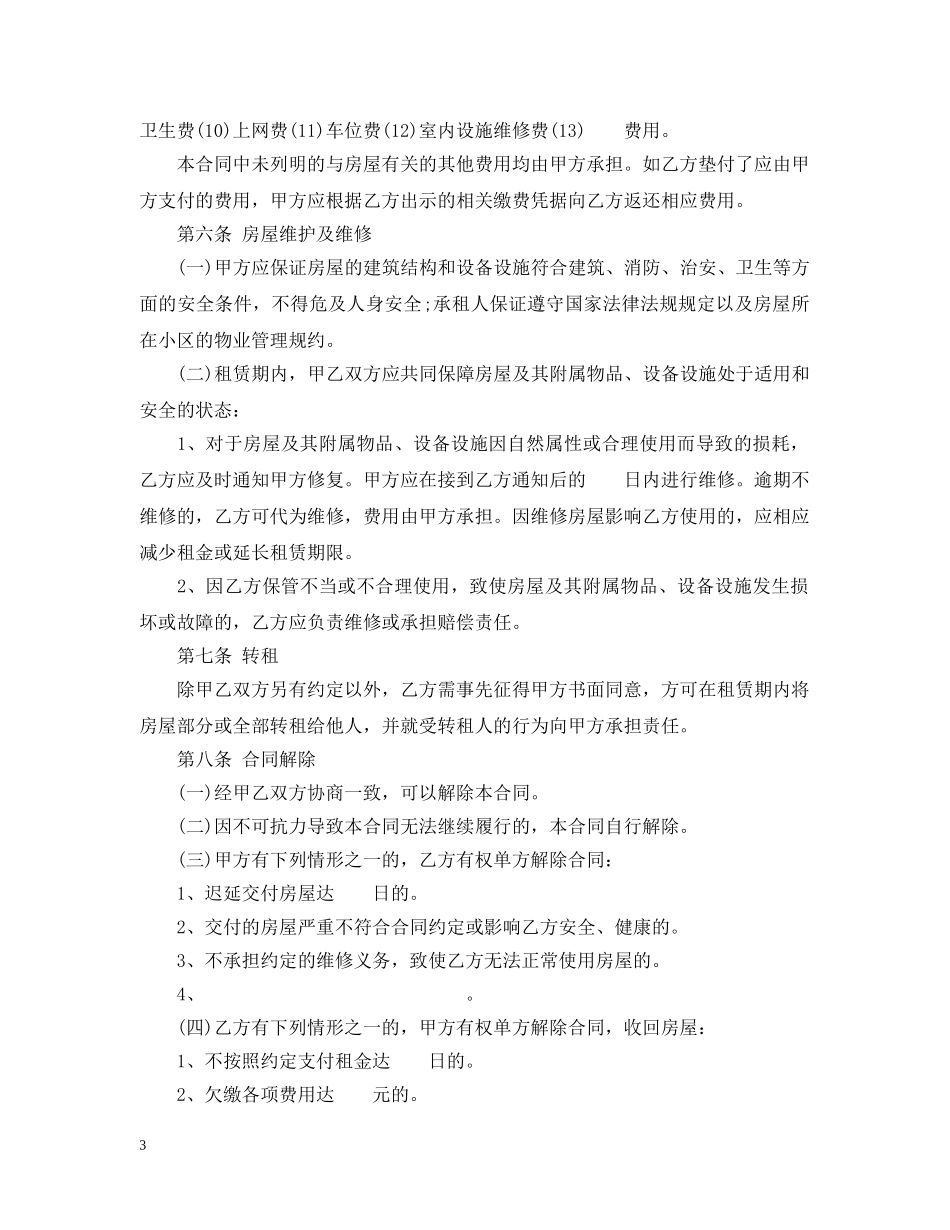 卫生费(10)上网费(11)车位费(12)室内设施维修费(13)　　费用。

本合同中未列明的与房屋有关的其他费用均由甲方承担。如乙方垫付了应由甲方支付的费用，甲方应根据乙方出示的相关缴费凭据向乙方返还相应费用。

第六条 房屋维护及维修

(一)甲方应保证房屋的建筑结构和设备设施符合建筑、消防、治安、卫生等方面的安全条件，不得危及人身安全;承租人保证遵守国家法律法规规定以及房屋所在小区的物业管理规约。

(二)租赁期内，甲乙双方应共同保障房屋及其附属物品、设备设施处于适用和安全的状态：

1、对于房屋及其附属物品、设备设施因自然属性或合理使用而导致的损耗，乙方应及时通知甲方修复。甲方应在接到乙方通知后的　　日内进行维修。逾期不维修的，乙方可代为维修，费用由甲方承担。因维修房屋影响乙方使用的，应相应减少租金或延长租赁期限。

2、因乙方保管不当或不合理使用，致使房屋及其附属物品、设备设施发生损坏或故障的，乙方应负责维修或承担赔偿责任。

第七条 转租

除甲乙双方另有约定以外，乙方需事先征得甲方书面同意，方可在租赁期内将房屋部分或全部转租给他人，并就受转租人的行为向甲方承担责任。

第八条 合同解除

(一)经甲乙双方协商一致，可以解除本合同。

(二)因不可抗力导致本合同无法继续履行的，本合同自行解除。

(三)甲方有下列情形之一的，乙方有权单方解除合同：

1、迟延交付房屋达　　日的。

2、交付的房屋严重不符合合同约定或影响乙方安全、健康的。

3、不承担约定的维修义务，致使乙方无法正常使用房屋的。

4、　　　　　　　　　　。

(四)乙方有下列情形之一的，甲方有权单方解除合同，收回房屋：

1、不按照约定支付租金达　　日的。

2、欠缴各项费用达　　元的。

3